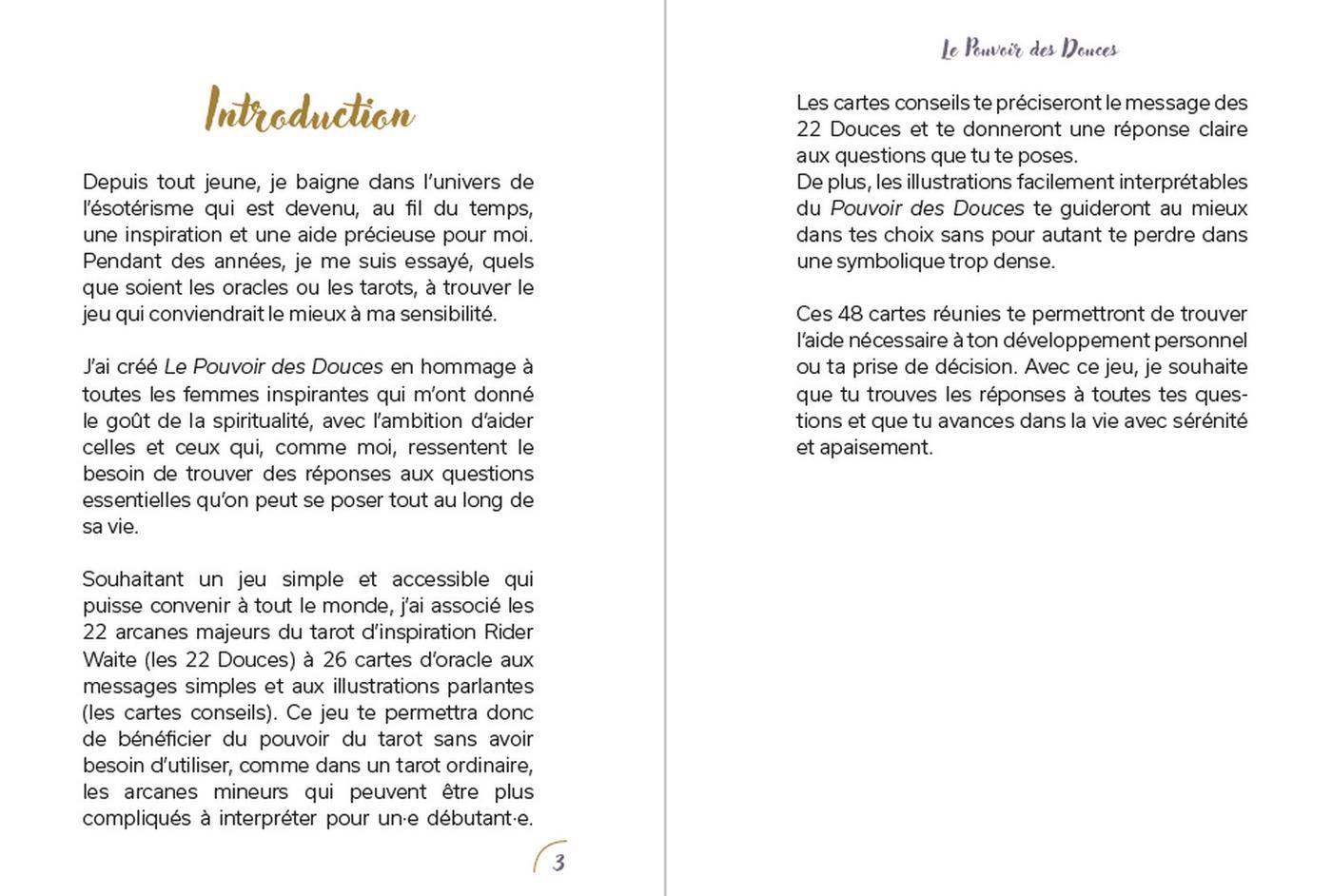 Introduction

Depuis tout jeune, je baigne dans l'univers de l'ésotérisme qui est devenu, au fil du temps, une inspiration et une aide précieuse pour moi. Pendant des années, je me suis essayé, quels que soient les oracles ou les tarots, à trouver le jeu qui conviendrait le mieux à ma sensibilité.

J'ai créé Le Pouvoir des Douces en hommage à toutes les femmes inspirantes qui m'ont donné le goût de la spiritualité, avec l'ambition d'aider celles et ceux qui, comme moi, ressentent le besoin de trouver des réponses aux questions essentielles qu'on peut se poser tout au long de sa vie.

Souhaitant un jeu simple et accessible qui puisse convenir à tout le monde, j'ai associé les 22 arcanes majeurs du tarot d'inspiration Rider Waite (les 22 Douces) à 26 cartes d'oracle aux messages simples et aux illustrations parlantes (les cartes conseils). Ce jeu te permettra donc de bénéficier du pouvoir du tarot sans avoir besoin d'utiliser, comme dans un tarot ordinaire, les arcanes mineurs qui peuvent être plus compliqués à interpréter pour un·e débutant·e.

3

Le Pouvoir des Douces

Les cartes conseils te préciseront le message des 22 Douces et te donneront une réponse claire aux questions que tu te poses.
De plus, les illustrations facilement interprétables du Pouvoir des Douces te guideront au mieux dans tes choix sans pour autant te perdre dans une symbolique trop dense.

Ces 48 cartes réunies te permettront de trouver l'aide nécessaire à ton développement personnel ou ta prise de décision. Avec ce jeu, je souhaite que tu trouves les réponses à toutes tes questions et que tu avances dans la vie avec sérénité et apaisement.